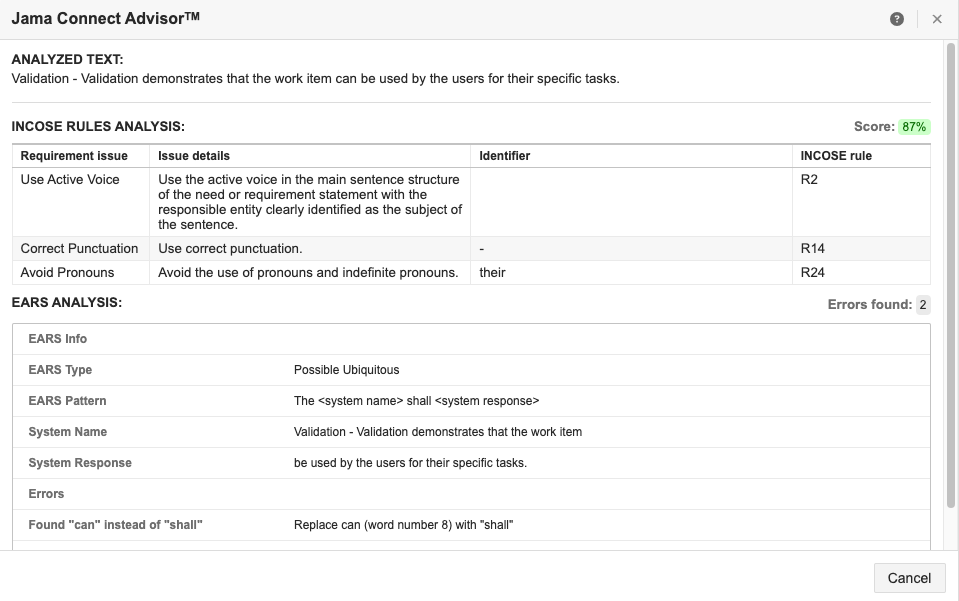 Jama Connect Advisor™

ANALYZED TEXT:
Validation - Validation demonstrates that the work item can be used by the users for their specific tasks.

INCOSE RULES ANALYSIS:

Score: 87%

| Requirement issue | Issue details | Identifier | INCOSE rule |
|---|---|---|---|
| Use Active Voice | Use the active voice in the main sentence structure of the need or requirement statement with the responsible entity clearly identified as the subject of the sentence. | | R2 |
| Correct Punctuation | Use correct punctuation. | - | R14 |
| Avoid Pronouns | Avoid the use of pronouns and indefinite pronouns. | their | R24 |

EARS ANALYSIS:

Errors found: 2

| EARS Info | |
|---|---|
| EARS Type | Possible Ubiquitous |
| EARS Pattern | The <system name> shall <system response> |
| System Name | Validation - Validation demonstrates that the work item |
| System Response | be used by the users for their specific tasks. |
| Errors | |
| Found "can" instead of "shall" | Replace can (word number 8) with "shall" |

Cancel